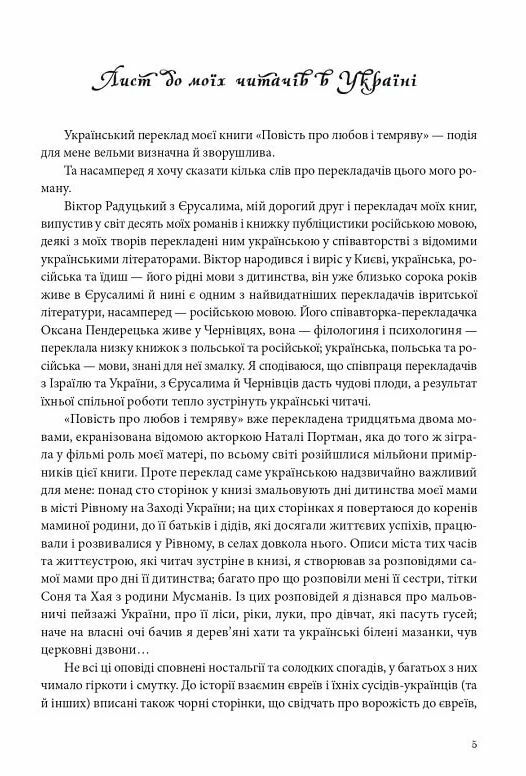 Лист до моїх читачів в Україні

Український переклад моєї книги «Повість про любов і темряву» — подія для мене вельми визначна й зворушлива.

Та насамперед я хочу сказати кілька слів про перекладачів цього мого роману.

Віктор Радуцький з Єрусалима, мій дорогий друг і перекладач моїх книг, випустив у світ десять моїх романів і книжку публіцистики російською мовою, деякі з моїх творів перекладені ним українською у співавторстві з відомими українськими літераторами. Віктор народився і виріс у Києві, українська, російська та їдиш — його рідні мови з дитинства, він уже близько сорока років живе в Єрусалимі й нині є одним з найвидатніших перекладачів івритської літератури, насамперед — російською мовою. Його співавторка-перекладачка Оксана Пендерецька живе у Чернівцях, вона — філологиня і психологиня — переклала низку книжок з польської та російської; українська, польська та російська — мови, знані для неї змалку. Я сподіваюся, що співпраця перекладачів з Ізраїлю та України, з Єрусалима й Чернівців дасть чудові плоди, а результат їхньої спільної роботи тепло зустрінуть українські читачі.

«Повість про любов і темряву» вже перекладена тридцятьма двома мовами, екранізована відомою акторкою Наталі Портман, яка до того ж зіграла у фільмі роль моєї матері, по всьому світі розійшлися мільйони примірників цієї книги. Проте переклад саме українською надзвичайно важливий для мене: понад сто сторінок у книзі змальовують дні дитинства моєї мами в місті Рівному на Заході України; на цих сторінках я повертаюся до коренів маминої родини, до її батьків і дідів, які досягали життєвих успіхів, працювали і розвивалися у Рівному, в селах довкола нього. Описи міста тих часів та життєустрою, які читач зустріне в книзі, я створював за розповідями самої мами про дні її дитинства; багато про що розповіли мені її сестри, тітки Соня та Хая з родини Мусманів. Із цих розповідей я дізнався про мальовничі пейзажі України, про її ліси, ріки, луки, про дівчат, які пасуть гусей; наче на власні очі бачив я дерев'яні хати та українські білені мазанки, чув церковні дзвони…

Не всі ці оповіді сповнені ностальгії та солодких спогадів, у багатьох з них чимало гіркоти і смутку. До історії взаємин євреїв і їхніх сусідів-українців (та й інших) вписані також чорні сторінки, що свідчать про ворожість до євреїв,

5